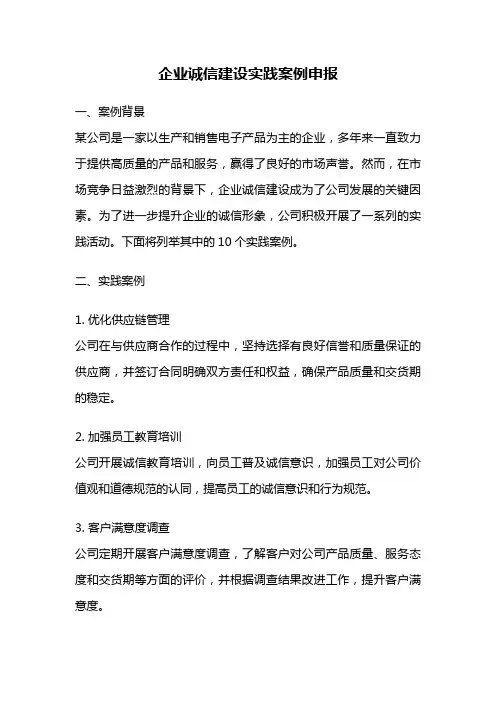 企业诚信建设实践案例申报

一、案例背景

某公司是一家以生产和销售电子产品为主的企业，多年来一直致力于提供高质量的产品和服务，赢得了良好的市场声誉。然而，在市场竞争日益激烈的背景下，企业诚信建设成为了公司发展的关键因素。为了进一步提升企业的诚信形象，公司积极开展了一系列的实践活动。下面将列举其中的 10 个实践案例。

二、实践案例

1. 优化供应链管理
公司在与供应商合作的过程中，坚持选择有良好信誉和质量保证的供应商，并签订合同明确双方责任和权益，确保产品质量和交货期的稳定。

2. 加强员工教育培训
公司开展诚信教育培训，向员工普及诚信意识，加强员工对公司价值观和道德规范的认同，提高员工的诚信意识和行为规范。

3. 客户满意度调查
公司定期开展客户满意度调查，了解客户对公司产品质量、服务态度和交货期等方面的评价，并根据调查结果改进工作，提升客户满意度。